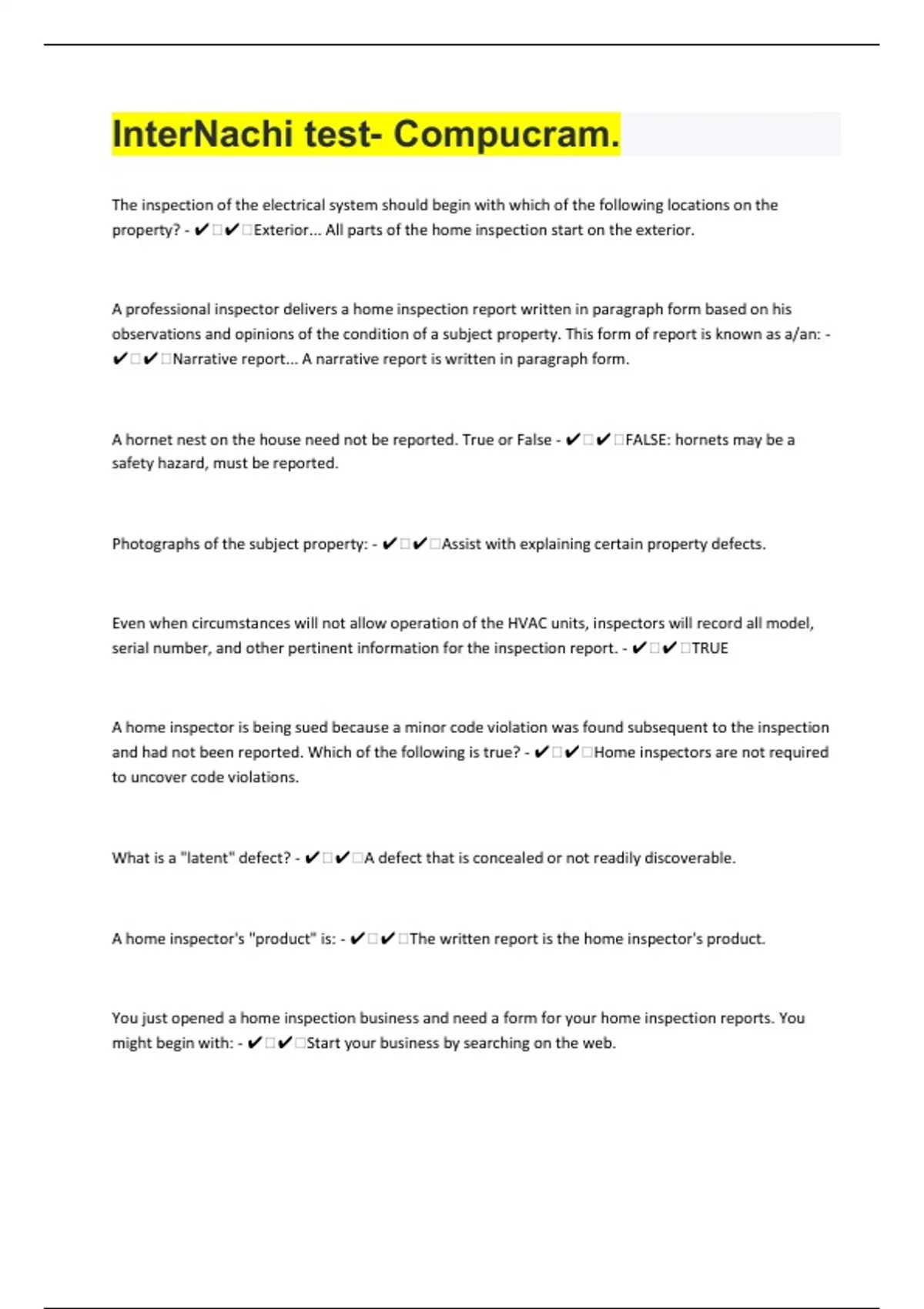 InterNachi test- Compucram.

The inspection of the electrical system should begin with which of the following locations on the property? - ✔✔Exterior... All parts of the home inspection start on the exterior.

A professional inspector delivers a home inspection report written in paragraph form based on his observations and opinions of the condition of a subject property. This form of report is known as a/an: - ✔✔Narrative report... A narrative report is written in paragraph form.

A hornet nest on the house need not be reported. True or False - ✔✔FALSE: hornets may be a safety hazard, must be reported.

Photographs of the subject property: - ✔✔Assist with explaining certain property defects.

Even when circumstances will not allow operation of the HVAC units, inspectors will record all model, serial number, and other pertinent information for the inspection report. - ✔✔TRUE

A home inspector is being sued because a minor code violation was found subsequent to the inspection and had not been reported. Which of the following is true? - ✔✔Home inspectors are not required to uncover code violations.

What is a "latent" defect? - ✔✔A defect that is concealed or not readily discoverable.

A home inspector's "product" is: - ✔✔The written report is the home inspector's product.

You just opened a home inspection business and need a form for your home inspection reports. You might begin with: - ✔✔Start your business by searching on the web.